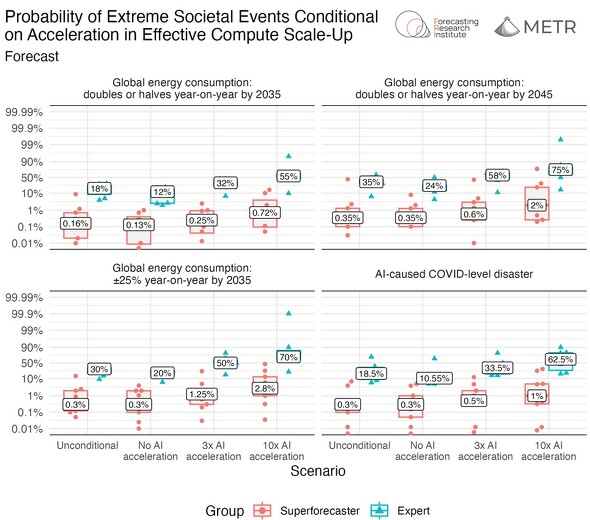 Probability of Extreme Societal Events Conditional on Acceleration in Effective Compute Scale-Up
Forecast

Forecasting Research Institute
METR

Global energy consumption: doubles or halves year-on-year by 2035

99.99%
99.9%
99%
90%
50%
10%
1%
0.1%
0.01%

18%
0.16%
12%
0.13%
32%
0.25%
55%
0.72%

Global energy consumption: doubles or halves year-on-year by 2045

35%
0.35%
24%
0.35%
58%
0.6%
75%
2%

Global energy consumption: ±25% year-on-year by 2035

99.99%
99.9%
99%
90%
50%
10%
1%
0.1%
0.01%

30%
0.3%
20%
0.3%
50%
1.25%
70%
2.8%

AI-caused COVID-level disaster

18.5%
0.3%
10.55%
0.3%
33.5%
0.5%
62.5%
1%

Unconditional
No AI acceleration
3x AI acceleration
10x AI acceleration

Unconditional
No AI acceleration
3x AI acceleration
10x AI acceleration

Scenario

Group
Superforecaster
Expert